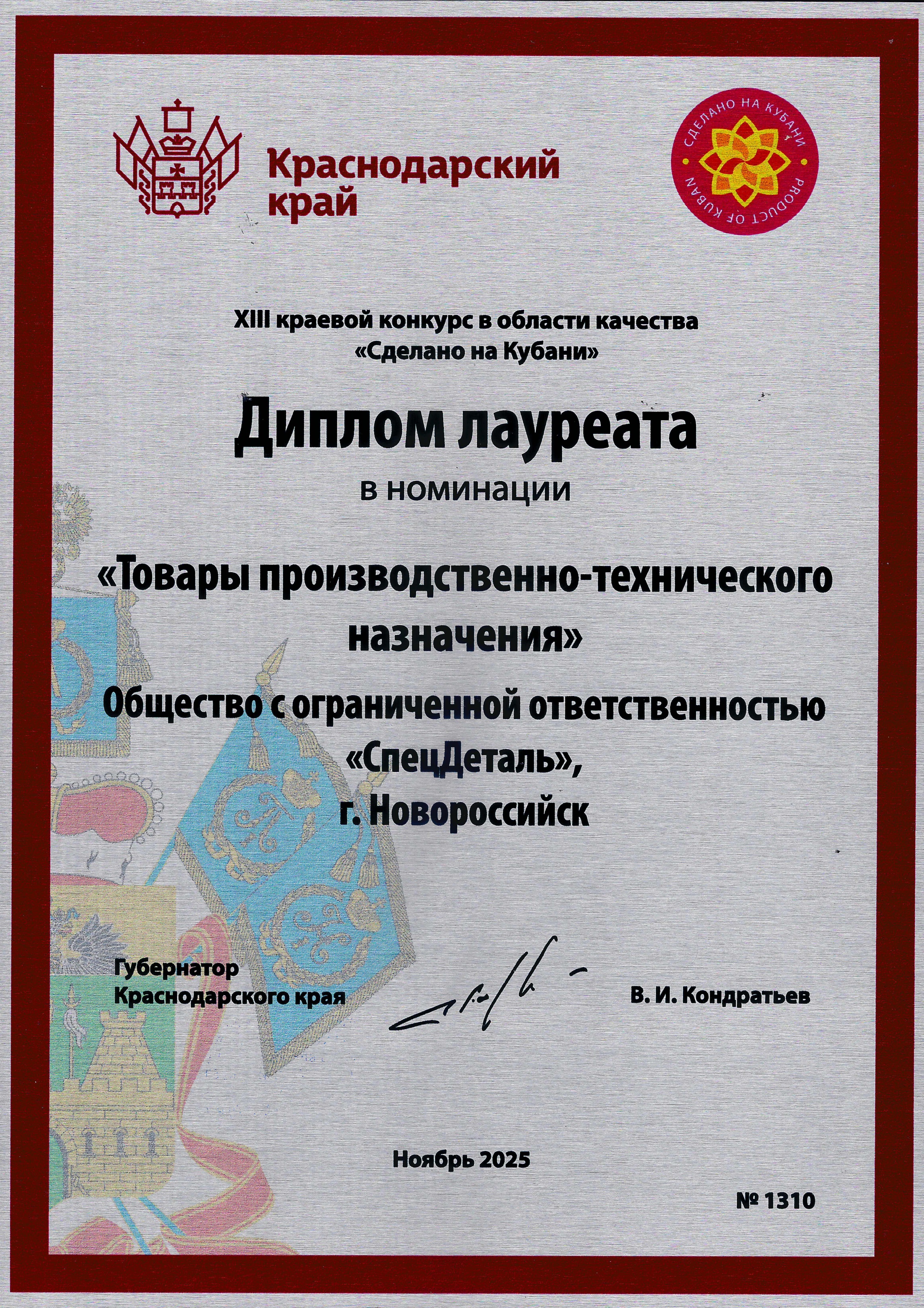 Краснодарский
край

СДЕЛАНО НА КУБАНИ
PRODUCT OF KUBAN

XIII краевой конкурс в области качества
«Сделано на Кубани»

Диплом лауреата

в номинации

«Товары производственно-технического назначения»

Общество с ограниченной ответственностью
«СпецДеталь»,
г. Новороссийск

Губернатор
Краснодарского края

В. И. Кондратьев

Ноябрь 2025

№ 1310